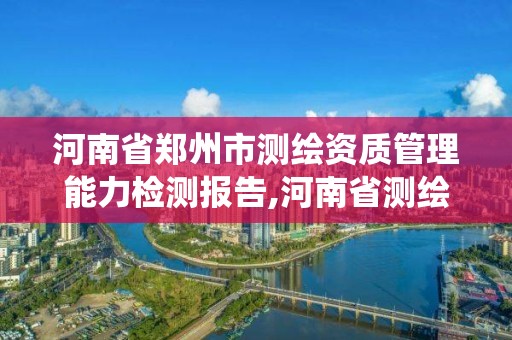 河南省郑州市测绘资质管理能力检测报告,河南省测绘